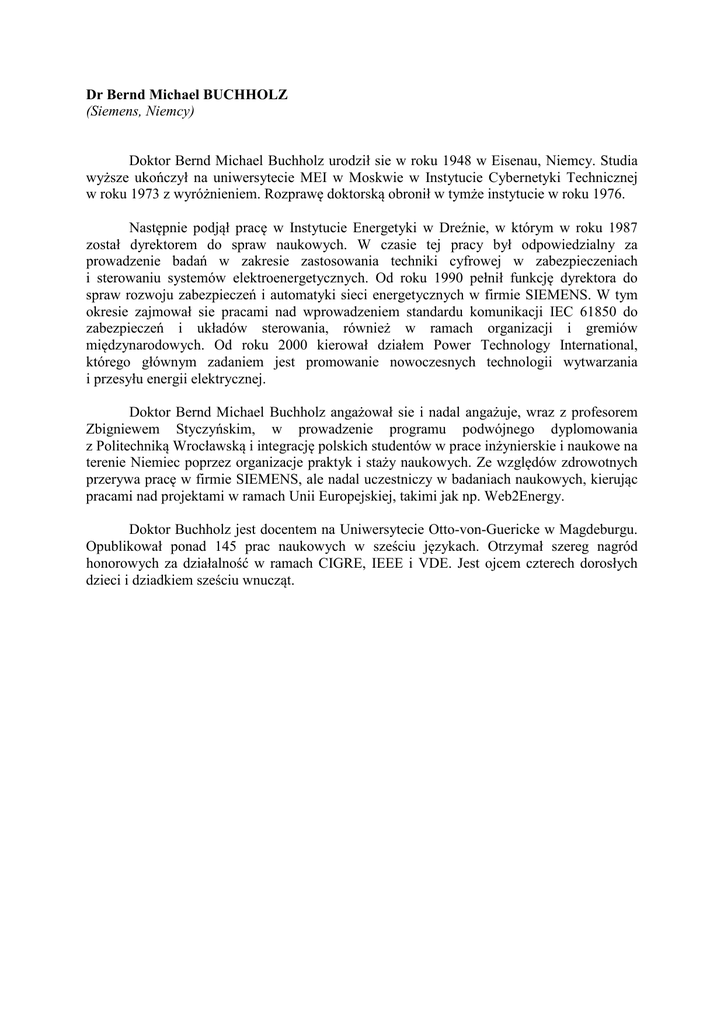 Dr Bernd Michael BUCHHOLZ
(Siemens, Niemcy)

Doktor Bernd Michael Buchholz urodził sie w roku 1948 w Eisenau, Niemcy. Studia wyższe ukończył na uniwersytecie MEI w Moskwie w Instytucie Cybernetyki Technicznej w roku 1973 z wyróżnieniem. Rozprawę doktorską obronił w tymże instytucie w roku 1976.

Następnie podjął pracę w Instytucie Energetyki w Dreźnie, w którym w roku 1987 został dyrektorem do spraw naukowych. W czasie tej pracy był odpowiedzialny za prowadzenie badań w zakresie zastosowania techniki cyfrowej w zabezpieczeniach i sterowaniu systemów elektroenergetycznych. Od roku 1990 pełnił funkcję dyrektora do spraw rozwoju zabezpieczeń i automatyki sieci energetycznych w firmie SIEMENS. W tym okresie zajmował sie pracami nad wprowadzeniem standardu komunikacji IEC 61850 do zabezpieczeń i układów sterowania, również w ramach organizacji i gremiów międzynarodowych. Od roku 2000 kierował działem Power Technology International, którego głównym zadaniem jest promowanie nowoczesnych technologii wytwarzania i przesyłu energii elektrycznej.

Doktor Bernd Michael Buchholz angażował sie i nadal angażuje, wraz z profesorem Zbigniewem Styczyńskim, w prowadzenie programu podwójnego dyplomowania z Politechniką Wrocławską i integrację polskich studentów w prace inżynierskie i naukowe na terenie Niemiec poprzez organizacje praktyk i staży naukowych. Ze względów zdrowotnych przerywa pracę w firmie SIEMENS, ale nadal uczestniczy w badaniach naukowych, kierując pracami nad projektami w ramach Unii Europejskiej, takimi jak np. Web2Energy.

Doktor Buchholz jest docentem na Uniwersytecie Otto-von-Guericke w Magdeburgu. Opublikował ponad 145 prac naukowych w sześciu językach. Otrzymał szereg nagród honorowych za działalność w ramach CIGRE, IEEE i VDE. Jest ojcem czterech dorosłych dzieci i dziadkiem sześciu wnucząt.